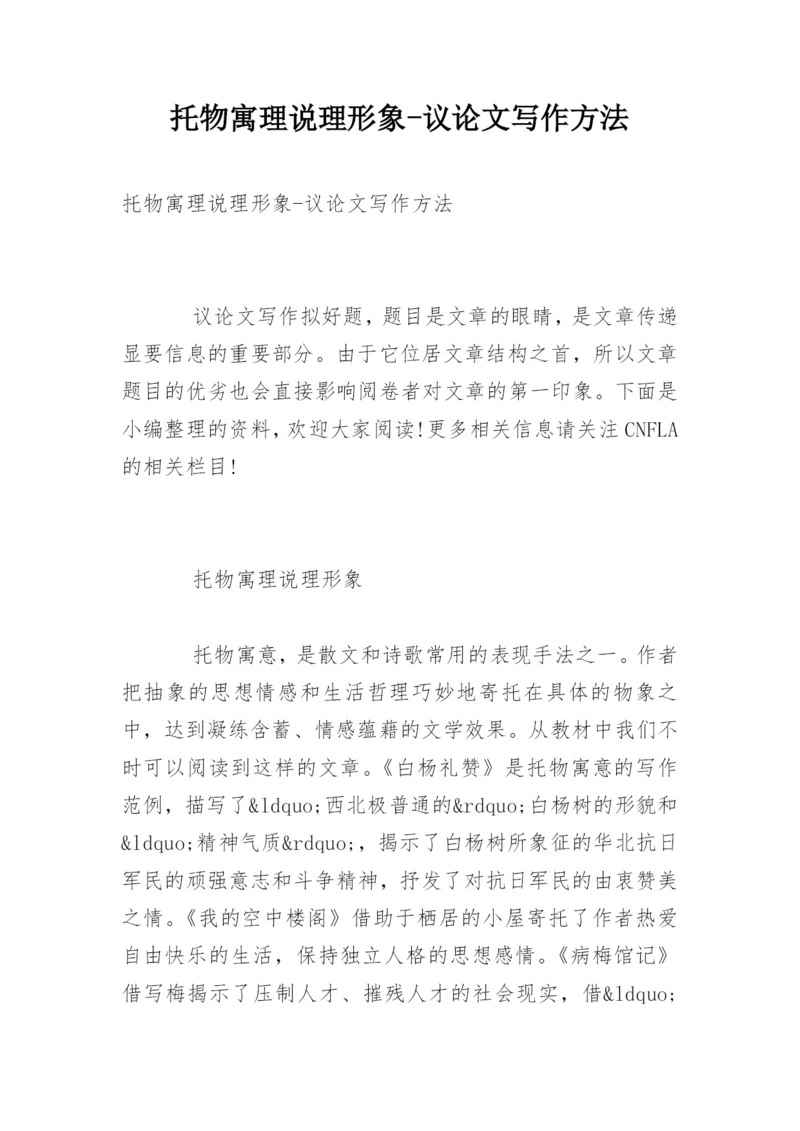 托物寓理说理形象-议论文写作方法

托物寓理说理形象-议论文写作方法

议论文写作拟好题，题目是文章的眼睛，是文章传递显要信息的重要部分。由于它位居文章结构之首，所以文章题目的优劣也会直接影响阅卷者对文章的第一印象。下面是小编整理的资料，欢迎大家阅读!更多相关信息请关注CNFLA的相关栏目!

托物寓理说理形象

托物寓意，是散文和诗歌常用的表现手法之一。作者把抽象的思想情感和生活哲理巧妙地寄托在具体的物象之中，达到凝练含蓄、情感蕴藉的文学效果。从教材中我们不时可以阅读到这样的文章。《白杨礼赞》是托物寓意的写作范例，描写了&ldquo;西北极普通的&rdquo;白杨树的形貌和&ldquo;精神气质&rdquo;，揭示了白杨树所象征的华北抗日军民的顽强意志和斗争精神，抒发了对抗日军民的由衷赞美之情。《我的空中楼阁》借助于栖居的小屋寄托了作者热爱自由快乐的生活，保持独立人格的思想感情。《病梅馆记》借写梅揭示了压制人才、摧残人才的社会现实，借&ldquo;